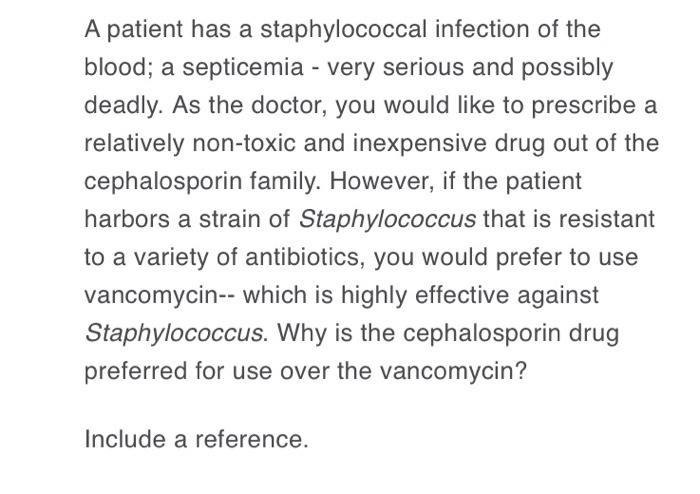 A patient has a staphylococcal infection of the blood; a septicemia - very serious and possibly deadly. As the doctor, you would like to prescribe a relatively non-toxic and inexpensive drug out of the cephalosporin family. However, if the patient harbors a strain of Staphylococcus that is resistant to a variety of antibiotics, you would prefer to use vancomycin-- which is highly effective against Staphylococcus. Why is the cephalosporin drug preferred for use over the vancomycin?

Include a reference.